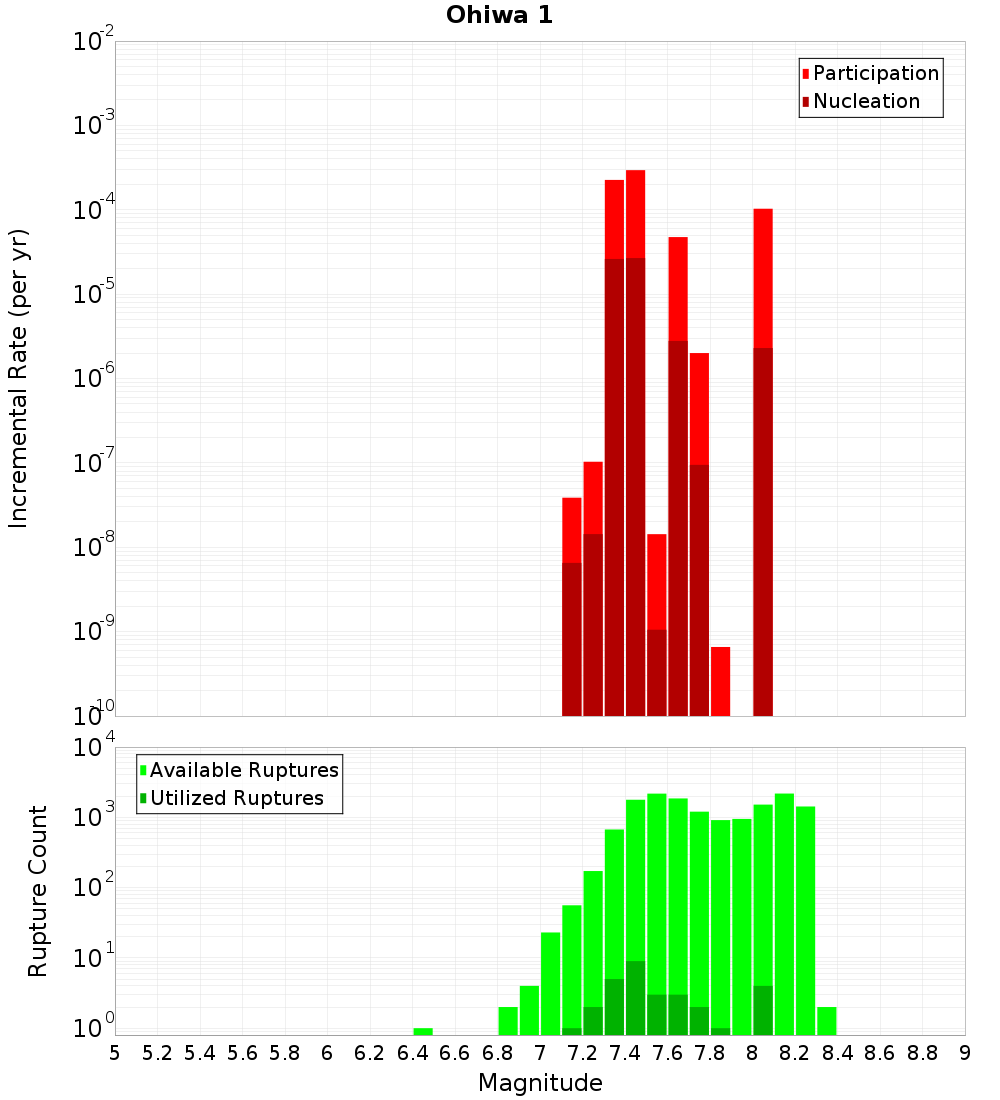 Ohiwa 1

Participation
Nucleation

Incremental Rate (per yr)

$10^{-2}$
$10^{-3}$
$10^{-4}$
$10^{-5}$
$10^{-6}$
$10^{-7}$
$10^{-8}$
$10^{-9}$
$10^{-10}$

Available Ruptures
Utilized Ruptures

Rupture Count

$10^{4}$
$10^{3}$
$10^{2}$
$10^{1}$
$10^{0}$

5 5.2 5.4 5.6 5.8 6 6.2 6.4 6.6 6.8 7 7.2 7.4 7.6 7.8 8 8.2 8.4 8.6 8.8 9

Magnitude